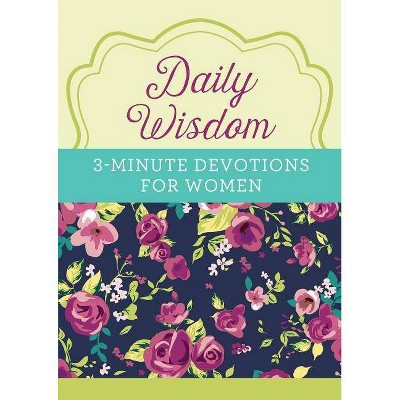 Daily Wisdom

3-MINUTE DEVOTIONS FOR WOMEN